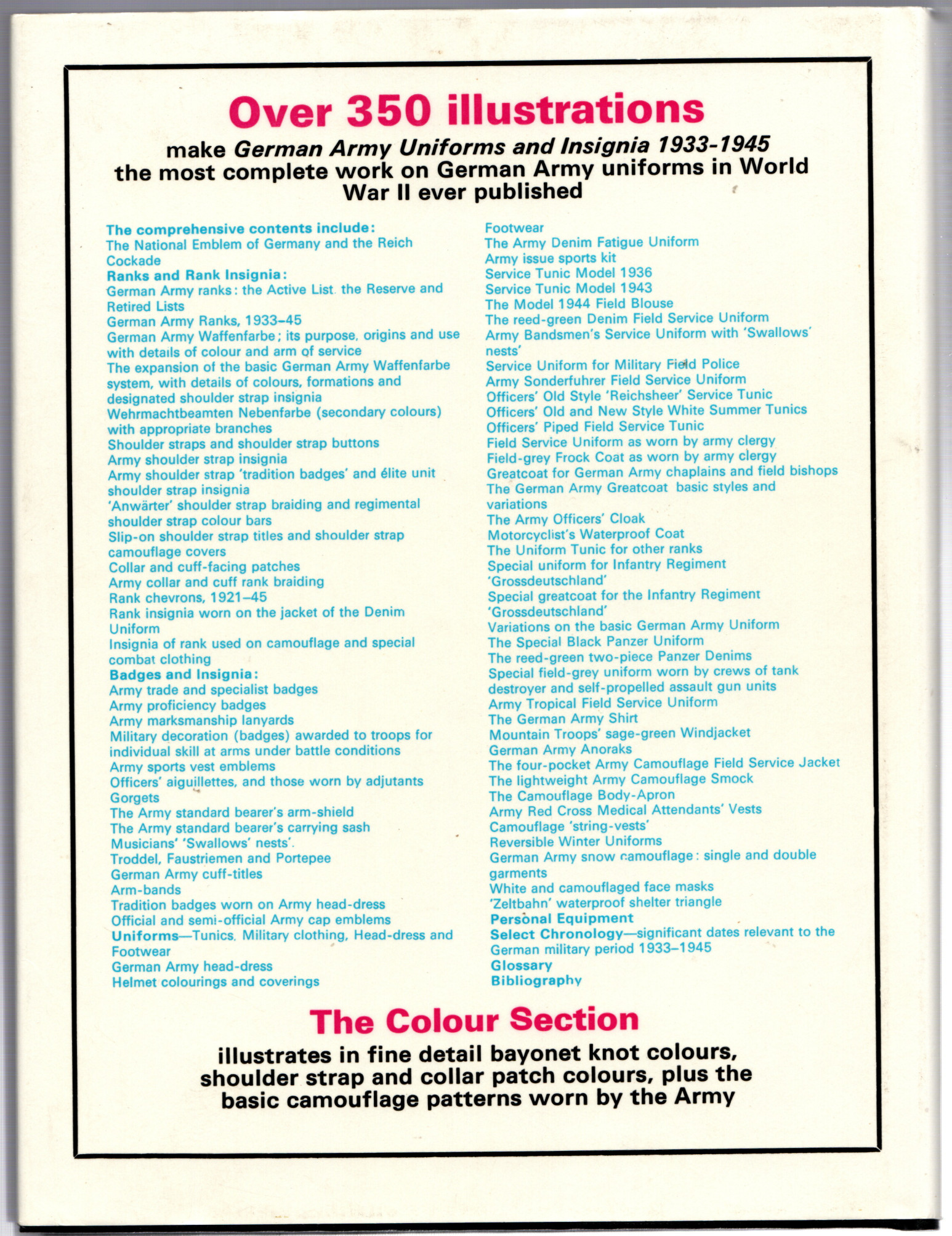 Over 350 illustrations

make German Army Uniforms and Insignia 1933-1945 the most complete work on German Army uniforms in World War II ever published

The comprehensive contents include:
The National Emblem of Germany and the Reich Cockade
Ranks and Rank Insignia:
German Army ranks: the Active List. the Reserve and Retired Lists
German Army Ranks, 1933–45
German Army Waffenfarbe; its purpose, origins and use with details of colour and arm of service
The expansion of the basic German Army Waffenfarbe system, with details of colours, formations and designated shoulder strap insignia
Wehrmachtbeamten Nebenfarbe (secondary colours) with appropriate branches
Shoulder straps and shoulder strap buttons
Army shoulder strap insignia
Army shoulder strap 'tradition badges' and élite unit shoulder strap insignia
'Anwärter' shoulder strap braiding and regimental shoulder strap colour bars
Slip-on shoulder strap titles and shoulder strap camouflage covers
Collar and cuff-facing patches
Army collar and cuff rank braiding
Rank chevrons, 1921–45
Rank insignia worn on the jacket of the Denim Uniform
Insignia of rank used on camouflage and special combat clothing
Badges and Insignia:
Army trade and specialist badges
Army proficiency badges
Army marksmanship lanyards
Military decoration (badges) awarded to troops for individual skill at arms under battle conditions
Army sports vest emblems
Officers' aiguillettes, and those worn by adjutants
Gorgets
The Army standard bearer's arm-shield
The Army standard bearer's carrying sash
Musicians' 'Swallows' nests'.
Troddel, Faustriemen and Portepee
German Army cuff-titles
Arm-bands
Tradition badges worn on Army head-dress
Official and semi-official Army cap emblems
Uniforms—Tunics, Military clothing, Head-dress and Footwear
German Army head-dress
Helmet colourings and coverings
Footwear
The Army Denim Fatigue Uniform
Army issue sports kit
Service Tunic Model 1936
Service Tunic Model 1943
The Model 1944 Field Blouse
The reed-green Denim Field Service Uniform
Army Bandsmen's Service Uniform with 'Swallows' nests'
Service Uniform for Military Field Police
Army Sonderfuhrer Field Service Uniform
Officers' Old Style 'Reichsheer' Service Tunic
Officers' Old and New Style White Summer Tunics
Officers' Piped Field Service Tunic
Field Service Uniform as worn by army clergy
Field-grey Frock Coat as worn by army clergy
Greatcoat for German Army chaplains and field bishops
The German Army Greatcoat basic styles and variations
The Army Officers' Cloak
Motorcyclist's Waterproof Coat
The Uniform Tunic for other ranks
Special uniform for Infantry Regiment 'Grossdeutschland'
Special greatcoat for the Infantry Regiment 'Grossdeutschland'
Variations on the basic German Army Uniform
The Special Black Panzer Uniform
The reed-green two-piece Panzer Denims
Special field-grey uniform worn by crews of tank destroyer and self-propelled assault gun units
Army Tropical Field Service Uniform
The German Army Shirt
Mountain Troops' sage-green Windjacket
German Army Anoraks
The four-pocket Army Camouflage Field Service Jacket
The lightweight Army Camouflage Smock
The Camouflage Body-Apron
Army Red Cross Medical Attendants' Vests
Camouflage 'string-vests'
Reversible Winter Uniforms
German Army snow camouflage: single and double garments
White and camouflaged face masks
'Zeltbahn' waterproof shelter triangle
Personal Equipment
Select Chronology—significant dates relevant to the German military period 1933–1945
Glossary
Bibliography

The Colour Section

illustrates in fine detail bayonet knot colours, shoulder strap and collar patch colours, plus the basic camouflage patterns worn by the Army